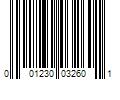 0 01230 03260 1